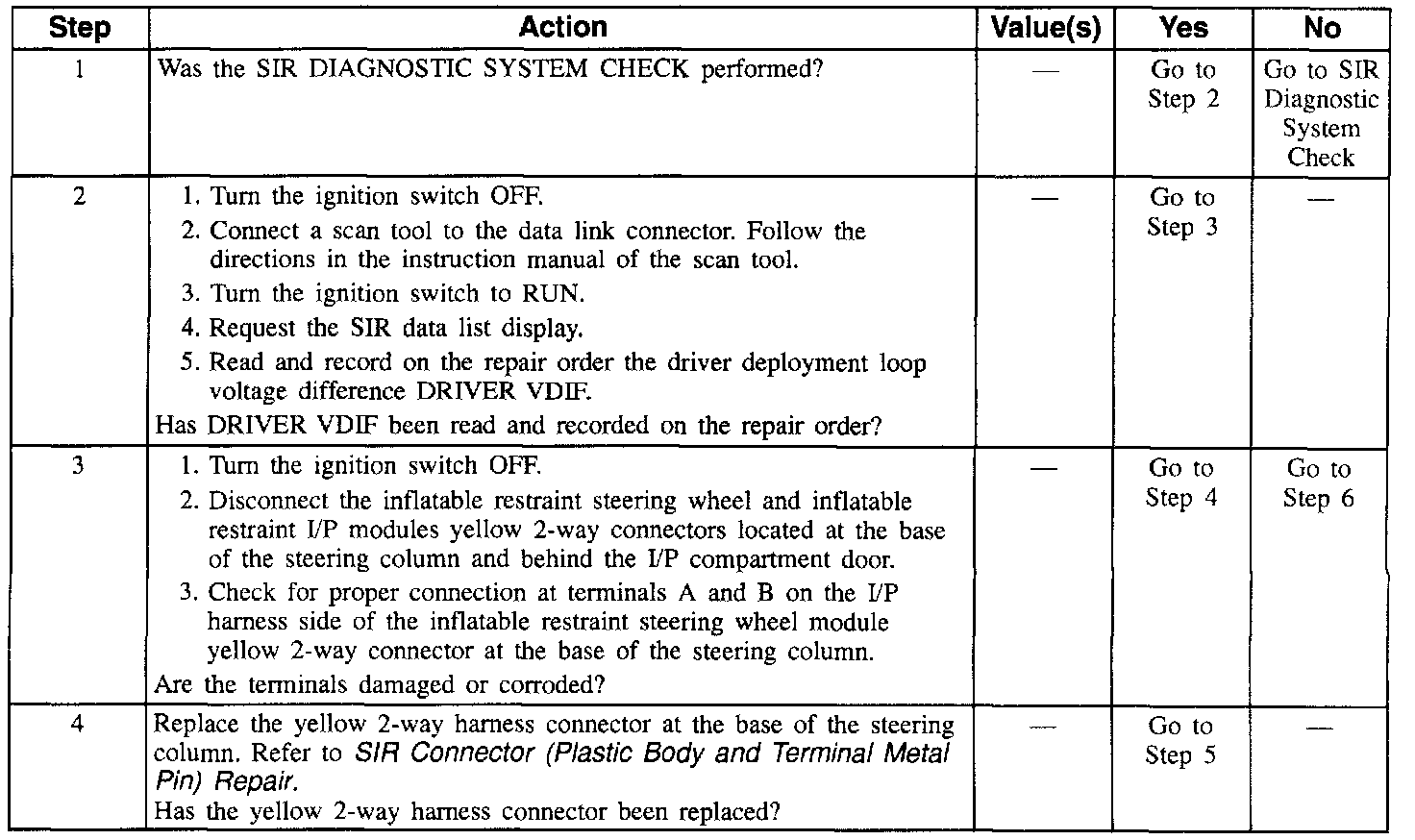 | Step | Action | Value(s) | Yes | No |
|---|---|---|---|---|
| 1 | Was the SIR DIAGNOSTIC SYSTEM CHECK performed? | — | Go to Step 2 | Go to SIR Diagnostic System Check |
| 2 | 1. Turn the ignition switch OFF. 2. Connect a scan tool to the data link connector. Follow the directions in the instruction manual of the scan tool. 3. Turn the ignition switch to RUN. 4. Request the SIR data list display. 5. Read and record on the repair order the driver deployment loop voltage difference DRIVER VDIF. Has DRIVER VDIF been read and recorded on the repair order? | — | Go to Step 3 | — |
| 3 | 1. Turn the ignition switch OFF. 2. Disconnect the inflatable restraint steering wheel and inflatable restraint I/P modules yellow 2-way connectors located at the base of the steering column and behind the I/P compartment door. 3. Check for proper connection at terminals A and B on the I/P harness side of the inflatable restraint steering wheel module yellow 2-way connector at the base of the steering column. Are the terminals damaged or corroded? | — | Go to Step 4 | Go to Step 6 |
| 4 | Replace the yellow 2-way harness connector at the base of the steering column. Refer to SIR Connector (Plastic Body and Terminal Metal Pin) Repair. Has the yellow 2-way harness connector been replaced? | — | Go to Step 5 | — |